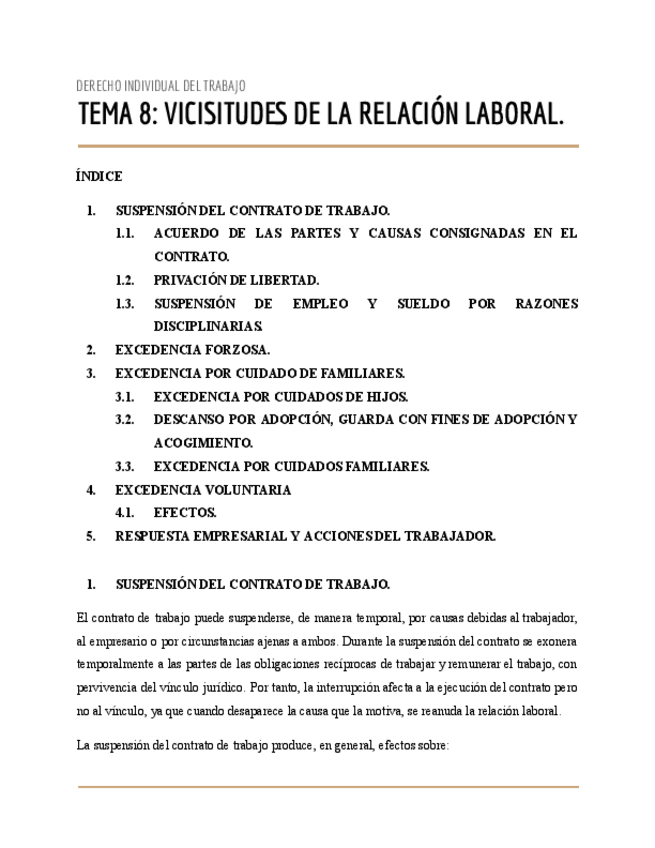 DERECHO INDIVIDUAL DEL TRABAJO

TEMA 8: VICISITUDES DE LA RELACIÓN LABORAL.

ÍNDICE

1. SUSPENSIÓN DEL CONTRATO DE TRABAJO.
1.1. ACUERDO DE LAS PARTES Y CAUSAS CONSIGNADAS EN EL CONTRATO.
1.2. PRIVACIÓN DE LIBERTAD.
1.3. SUSPENSIÓN DE EMPLEO Y SUELDO POR RAZONES DISCIPLINARIAS.
2. EXCEDENCIA FORZOSA.
3. EXCEDENCIA POR CUIDADO DE FAMILIARES.
3.1. EXCEDENCIA POR CUIDADOS DE HIJOS.
3.2. DESCANSO POR ADOPCIÓN, GUARDA CON FINES DE ADOPCIÓN Y ACOGIMIENTO.
3.3. EXCEDENCIA POR CUIDADOS FAMILIARES.
4. EXCEDENCIA VOLUNTARIA
4.1. EFECTOS.
5. RESPUESTA EMPRESARIAL Y ACCIONES DEL TRABAJADOR.

1. SUSPENSIÓN DEL CONTRATO DE TRABAJO.

El contrato de trabajo puede suspenderse, de manera temporal, por causas debidas al trabajador, al empresario o por circunstancias ajenas a ambos. Durante la suspensión del contrato se exonera temporalmente a las partes de las obligaciones recíprocas de trabajar y remunerar el trabajo, con pervivencia del vínculo jurídico. Por tanto, la interrupción afecta a la ejecución del contrato pero no al vínculo, ya que cuando desaparece la causa que la motiva, se reanuda la relación laboral.

La suspensión del contrato de trabajo produce, en general, efectos sobre: